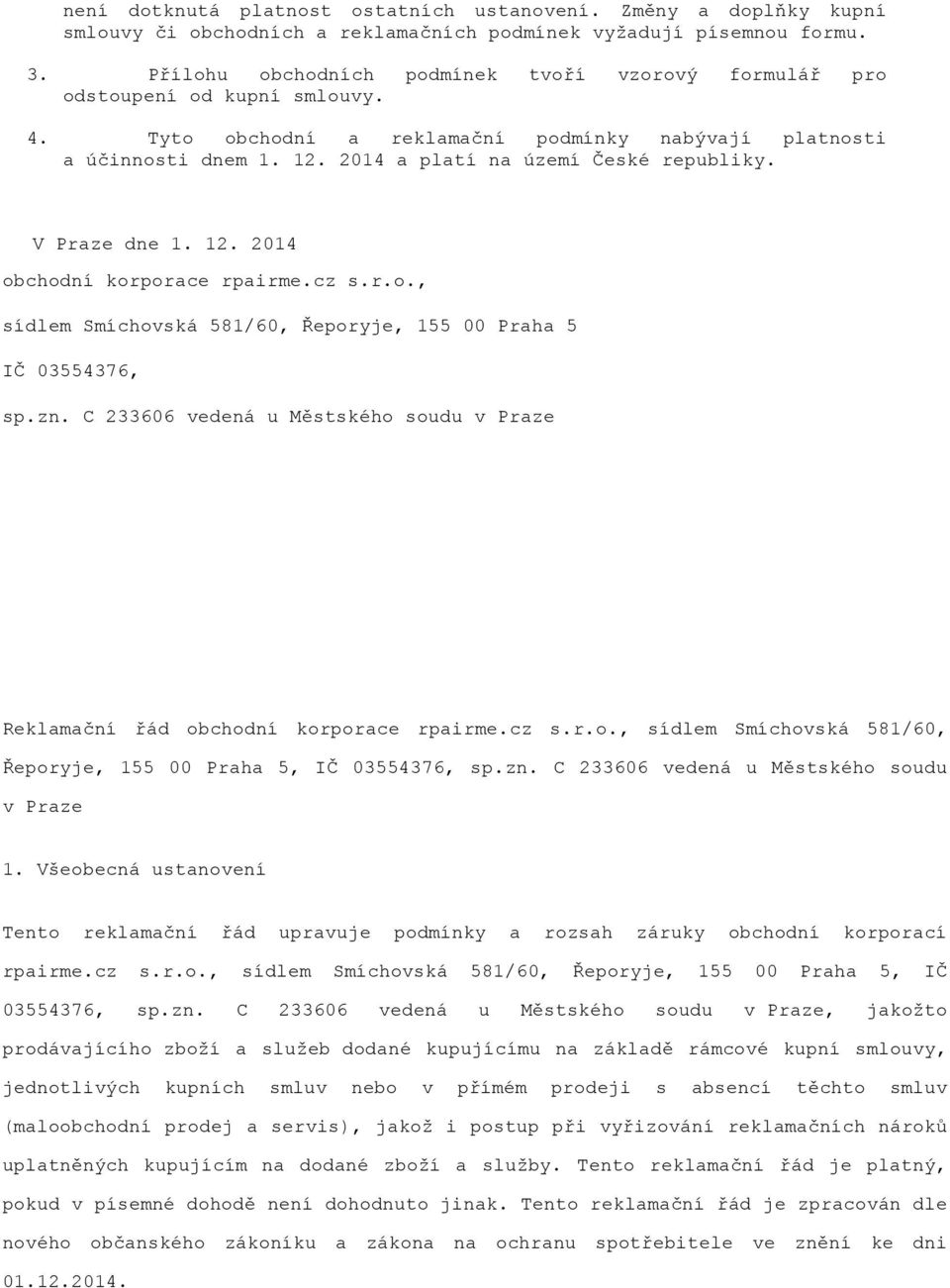 není dotknutá platnost ostatních ustanovení. Změny a doplňky kupní smlouvy či obchodních a reklamačních podmínek vyžadují písemnou formu.

3. Přílohu obchodních podmínek tvoří vzorový formulář pro odstoupení od kupní smlouvy.

4. Tyto obchodní a reklamační podmínky nabývají platnosti a účinnosti dnem 1. 12. 2014 a platí na území České republiky.

V Praze dne 1. 12. 2014

obchodní korporace rpairme.cz s.r.o.,

sídlem Smíchovská 581/60, Řeporyje, 155 00 Praha 5

IČ 03554376,

sp.zn. C 233606 vedená u Městského soudu v Praze

Reklamační řád obchodní korporace rpairme.cz s.r.o., sídlem Smíchovská 581/60, Řeporyje, 155 00 Praha 5, IČ 03554376, sp.zn. C 233606 vedená u Městského soudu v Praze

1. Všeobecná ustanovení

Tento reklamační řád upravuje podmínky a rozsah záruky obchodní korporací rpairme.cz s.r.o., sídlem Smíchovská 581/60, Řeporyje, 155 00 Praha 5, IČ 03554376, sp.zn. C 233606 vedená u Městského soudu v Praze, jakožto prodávajícího zboží a služeb dodané kupujícímu na základě rámcové kupní smlouvy, jednotlivých kupních smluv nebo v přímém prodeji s absencí těchto smluv (maloobchodní prodej a servis), jakož i postup při vyřizování reklamačních nároků uplatněných kupujícím na dodané zboží a služby. Tento reklamační řád je platný, pokud v písemné dohodě není dohodnuto jinak. Tento reklamační řád je zpracován dle nového občanského zákoníku a zákona na ochranu spotřebitele ve znění ke dni 01.12.2014.